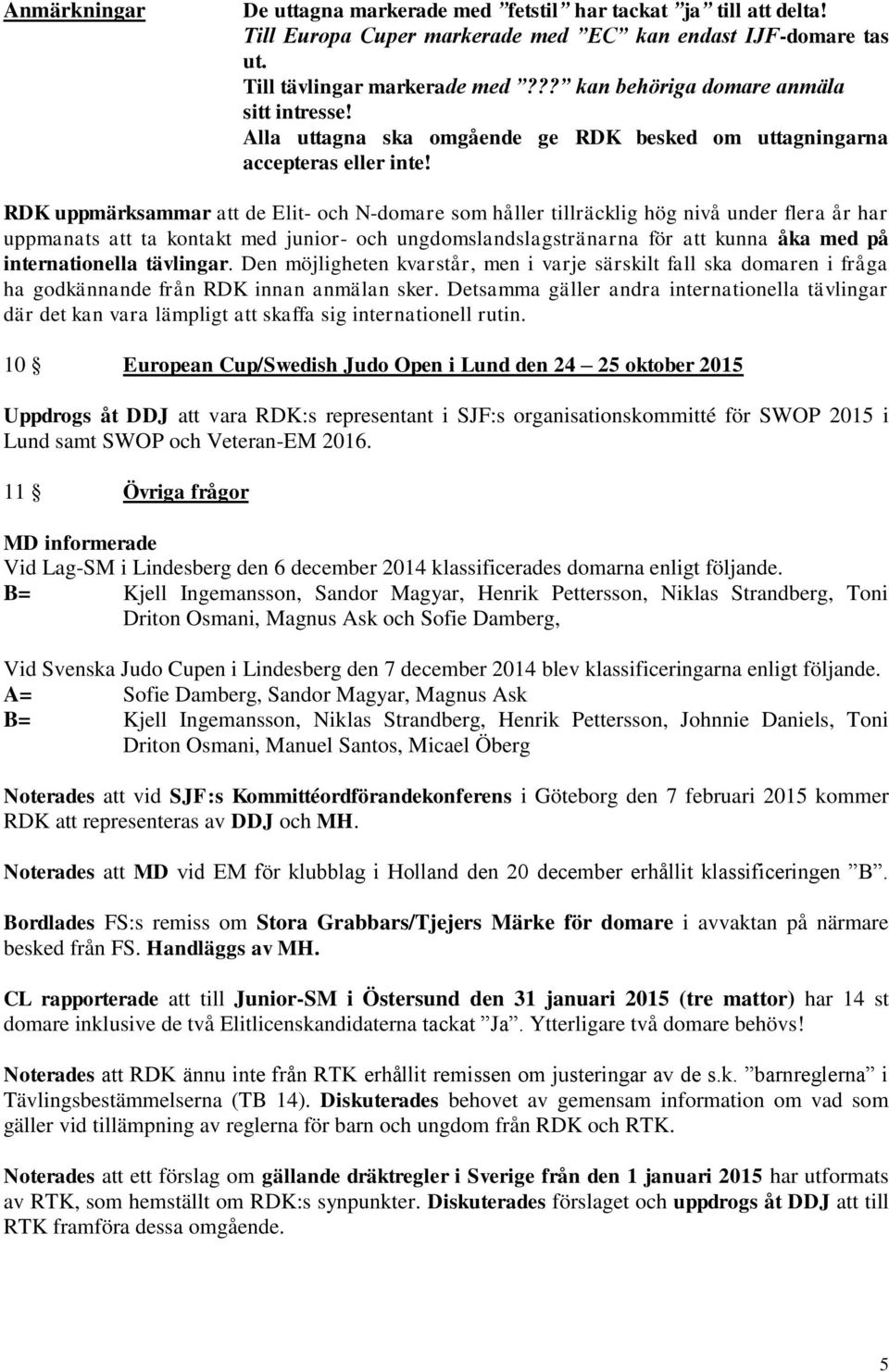 Anmärkningar

De uttagna markerade med ”fetstil” har tackat ”ja” till att delta!
Till Europa Cuper markerade med ”EC” kan endast IJF-domare tas ut.
Till tävlingar markerade med ”???” kan behöriga domare anmäla sitt intresse!
Alla uttagna ska omgående ge RDK besked om uttagningarna accepteras eller inte!

RDK uppmärksammar att de Elit- och N-domare som håller tillräcklig hög nivå under flera år har uppmanats att ta kontakt med junior- och ungdomslandslagstränarna för att kunna åka med på internationella tävlingar. Den möjligheten kvarstår, men i varje särskilt fall ska domaren i fråga ha godkännande från RDK innan anmälan sker. Detsamma gäller andra internationella tävlingar där det kan vara lämpligt att skaffa sig internationell rutin.

10 § European Cup/Swedish Judo Open i Lund den 24 – 25 oktober 2015

Uppdrogs åt DDJ att vara RDK:s representant i SJF:s organisationskommitté för SWOP 2015 i Lund samt SWOP och Veteran-EM 2016.

11 § Övriga frågor

MD informerade
Vid Lag-SM i Lindesberg den 6 december 2014 klassificerades domarna enligt följande.
B= Kjell Ingemansson, Sandor Magyar, Henrik Pettersson, Niklas Strandberg, Toni Driton Osmani, Magnus Ask och Sofie Damberg,

Vid Svenska Judo Cupen i Lindesberg den 7 december 2014 blev klassificeringarna enligt följande.
A= Sofie Damberg, Sandor Magyar, Magnus Ask
B= Kjell Ingemansson, Niklas Strandberg, Henrik Pettersson, Johnnie Daniels, Toni Driton Osmani, Manuel Santos, Micael Öberg

Noterades att vid SJF:s Kommittéordförandekonferens i Göteborg den 7 februari 2015 kommer RDK att representeras av DDJ och MH.

Noterades att MD vid EM för klubblag i Holland den 20 december erhållit klassificeringen ”B”.

Bordlades FS:s remiss om Stora Grabbars/Tjejers Märke för domare i avvaktan på närmare besked från FS. Handläggs av MH.

CL rapporterade att till Junior-SM i Östersund den 31 januari 2015 (tre mattor) har 14 st domare inklusive de två Elitlicenskandidaterna tackat ”Ja”. Ytterligare två domare behövs!

Noterades att RDK ännu inte från RTK erhållit remissen om justeringar av de s.k. ”barnreglerna” i Tävlingsbestämmelserna (TB 14). Diskuterades behovet av gemensam information om vad som gäller vid tillämpning av reglerna för barn och ungdom från RDK och RTK.

Noterades att ett förslag om gällande dräktregler i Sverige från den 1 januari 2015 har utformats av RTK, som hemställt om RDK:s synpunkter. Diskuterades förslaget och uppdrogs åt DDJ att till RTK framföra dessa omgående.

5